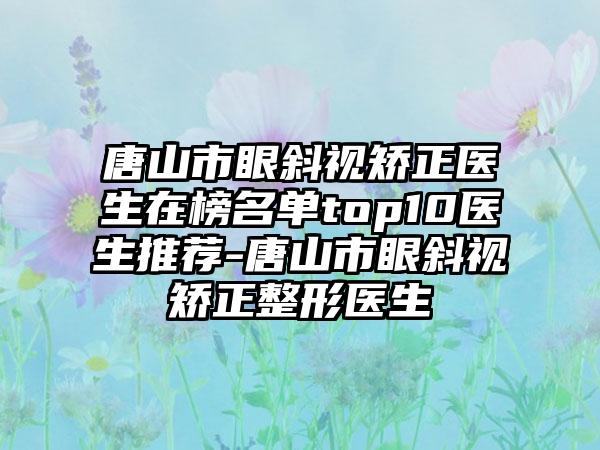 唐山市眼斜视矫正医生在榜名单top10医生推荐-唐山市眼斜视矫正整形医生